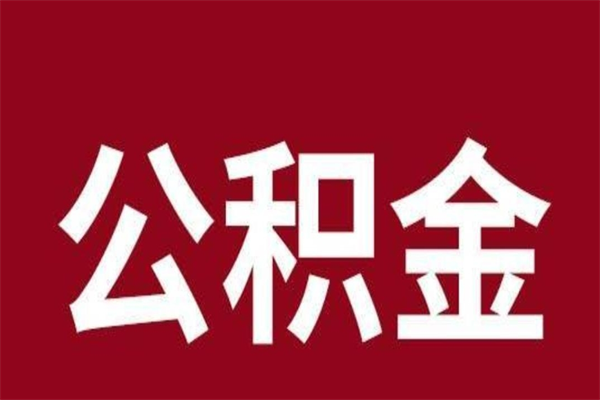 公积金